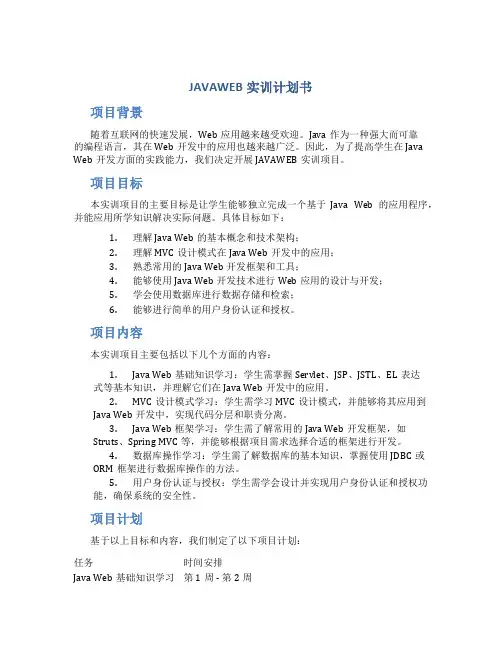 JAVAWEB 实训计划书

项目背景

随着互联网的快速发展，Web 应用越来越受欢迎。Java 作为一种强大而可靠的编程语言，其在 Web 开发中的应用也越来越广泛。因此，为了提高学生在 Java Web 开发方面的实践能力，我们决定开展 JAVAWEB 实训项目。

项目目标

本实训项目的主要目标是让学生能够独立完成一个基于 Java Web 的应用程序，并能应用所学知识解决实际问题。具体目标如下：

1. 理解 Java Web 的基本概念和技术架构；
2. 理解 MVC 设计模式在 Java Web 开发中的应用；
3. 熟悉常用的 Java Web 开发框架和工具；
4. 能够使用 Java Web 开发技术进行 Web 应用的设计与开发；
5. 学会使用数据库进行数据存储和检索；
6. 能够进行简单的用户身份认证和授权。

项目内容

本实训项目主要包括以下几个方面的内容：

1. Java Web 基础知识学习：学生需掌握 Servlet、JSP、JSTL、EL 表达式等基本知识，并理解它们在 Java Web 开发中的应用。
2. MVC 设计模式学习：学生需学习 MVC 设计模式，并能够将其应用到 Java Web 开发中，实现代码分层和职责分离。
3. Java Web 框架学习：学生需了解常用的 Java Web 开发框架，如 Struts、Spring MVC 等，并能够根据项目需求选择合适的框架进行开发。
4. 数据库操作学习：学生需了解数据库的基本知识，掌握使用 JDBC 或 ORM 框架进行数据库操作的方法。
5. 用户身份认证与授权：学生需学会设计并实现用户身份认证和授权功能，确保系统的安全性。

项目计划

基于以上目标和内容，我们制定了以下项目计划：

| 任务 | 时间安排 |
|---|---|
| Java Web 基础知识学习 | 第 1 周 - 第 2 周 |